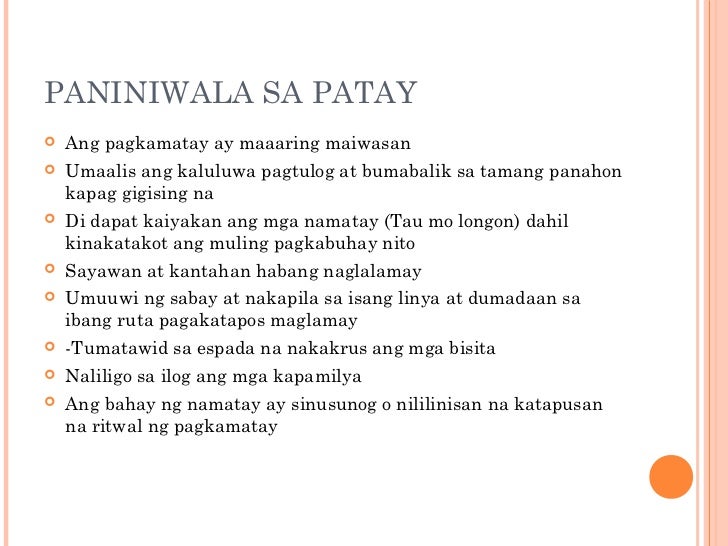 PANINIWALA SA PATAY

Ang pagkamatay ay maaaring maiwasan

Umaalis ang kaluluwa pagtulog at bumabalik sa tamang panahon kapag gigising na

Di dapat kaiyakan ang mga namatay (Tau mo longon) dahil kinakatakot ang muling pagkabuhay nito

Sayawan at kantahan habang naglalamay

Umuuwi ng sabay at nakapila sa isang linya at dumadaan sa ibang ruta pagakatapos maglamay

-Tumatawid sa espada na nakakrus ang mga bisita

Naliligo sa ilog ang mga kapamilya

Ang bahay ng namatay ay sinusunog o nililinisan na katapusan na ritwal ng pagkamatay